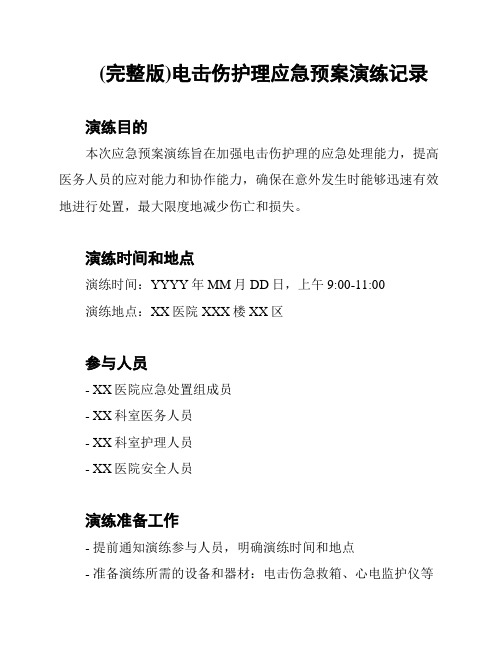 (完整版)电击伤护理应急预案演练记录

演练目的

本次应急预案演练旨在加强电击伤护理的应急处理能力，提高医务人员的应对能力和协作能力，确保在意外发生时能够迅速有效地进行处置，最大限度地减少伤亡和损失。

演练时间和地点

演练时间：YYYY 年 MM 月 DD 日，上午 9:00-11:00

演练地点：XX 医院 XXX 楼 XX 区

参与人员

- XX 医院应急处置组成员

- XX 科室医务人员

- XX 科室护理人员

- XX 医院安全人员

演练准备工作

- 提前通知演练参与人员，明确演练时间和地点

- 准备演练所需的设备和器材：电击伤急救箱、心电监护仪等